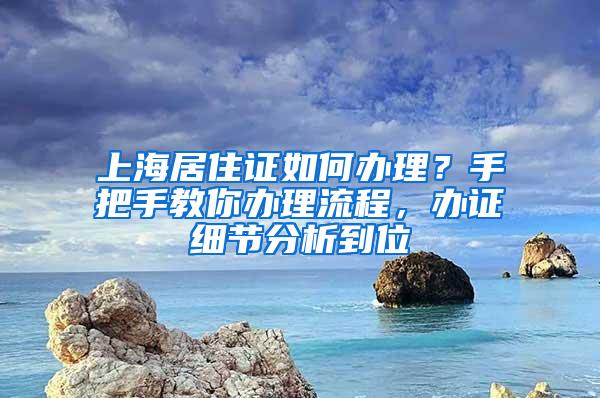 上海居住证如何办理？手把手教你办理流程，办证细节分析到位